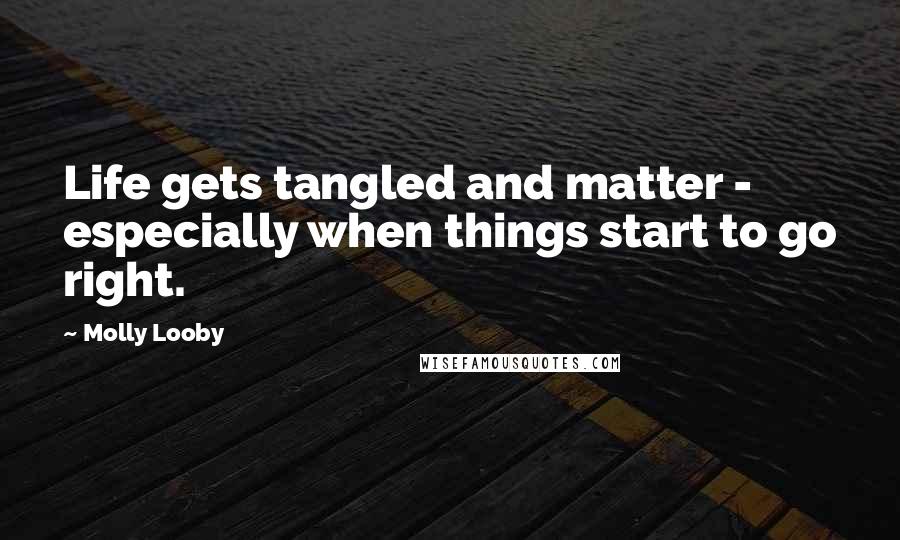 Life gets tangled and matter - especially when things start to go right.

~ Molly Looby

WISEFAMOUSQUOTES.COM